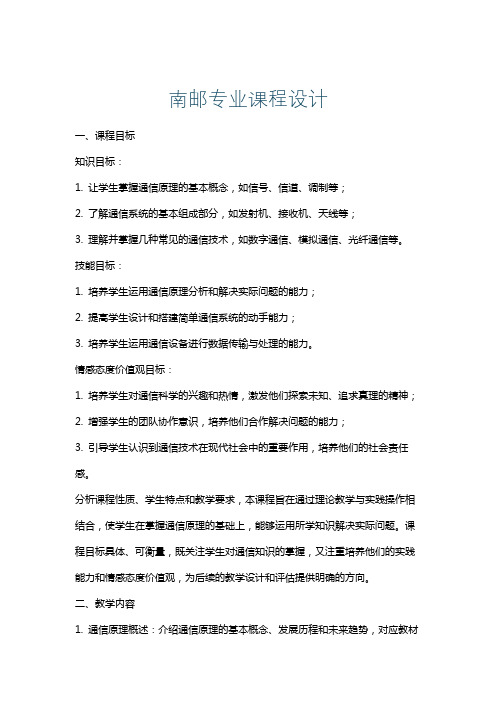 南邮专业课程设计

一、课程目标

知识目标：

1. 让学生掌握通信原理的基本概念，如信号、信道、调制等；

2. 了解通信系统的基本组成部分，如发射机、接收机、天线等；

3. 理解并掌握几种常见的通信技术，如数字通信、模拟通信、光纤通信等。

技能目标：

1. 培养学生运用通信原理分析和解决实际问题的能力；

2. 提高学生设计和搭建简单通信系统的动手能力；

3. 培养学生运用通信设备进行数据传输与处理的能力。

情感态度价值观目标：

1. 培养学生对通信科学的兴趣和热情，激发他们探索未知、追求真理的精神；

2. 增强学生的团队协作意识，培养他们合作解决问题的能力；

3. 引导学生认识到通信技术在现代社会中的重要作用，培养他们的社会责任感。

分析课程性质、学生特点和教学要求，本课程旨在通过理论教学与实践操作相结合，使学生在掌握通信原理的基础上，能够运用所学知识解决实际问题。课程目标具体、可衡量，既关注学生对通信知识的掌握，又注重培养他们的实践能力和情感态度价值观，为后续的教学设计和评估提供明确的方向。

二、教学内容

1. 通信原理概述：介绍通信原理的基本概念、发展历程和未来趋势，对应教材